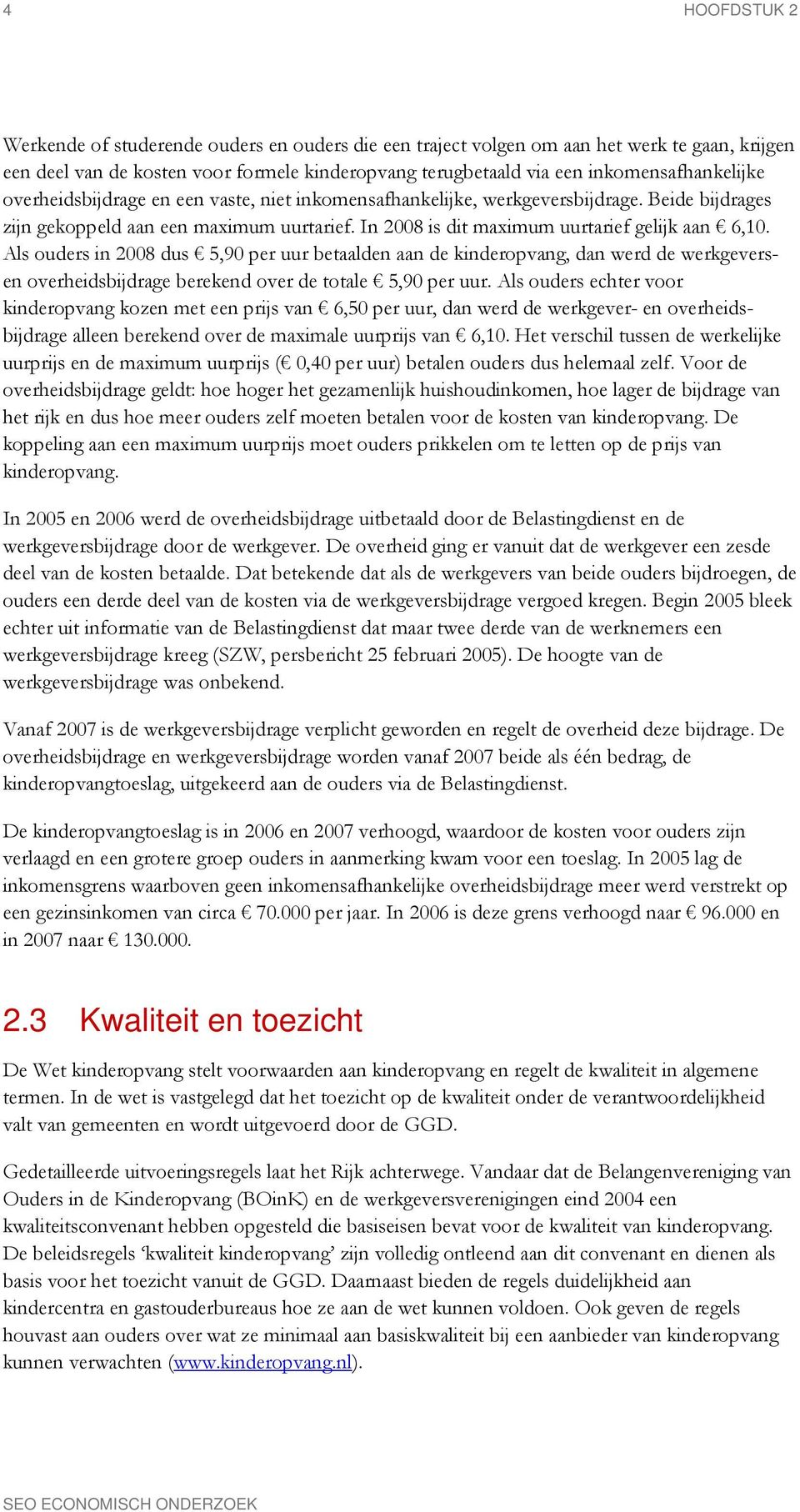 4 HOOFDSTUK 2

Werkende of studerende ouders en ouders die een traject volgen om aan het werk te gaan, krijgen een deel van de kosten voor formele kinderopvang terugbetaald via een inkomensafhankelijke overheidsbijdrage en een vaste, niet inkomensafhankelijke, werkgeversbijdrage. Beide bijdrages zijn gekoppeld aan een maximum uurtarief. In 2008 is dit maximum uurtarief gelijk aan € 6,10. Als ouders in 2008 dus € 5,90 per uur betaalden aan de kinderopvang, dan werd de werkgevers- en overheidsbijdrage berekend over de totale € 5,90 per uur. Als ouders echter voor kinderopvang kozen met een prijs van € 6,50 per uur, dan werd de werkgever- en overheidsbijdrage alleen berekend over de maximale uurprijs van € 6,10. Het verschil tussen de werkelijke uurprijs en de maximum uurprijs (€ 0,40 per uur) betalen ouders dus helemaal zelf. Voor de overheidsbijdrage geldt: hoe hoger het gezamenlijk huishoudinkomen, hoe lager de bijdrage van het rijk en dus hoe meer ouders zelf moeten betalen voor de kosten van kinderopvang. De koppeling aan een maximum uurprijs moet ouders prikkelen om te letten op de prijs van kinderopvang.

In 2005 en 2006 werd de overheidsbijdrage uitbetaald door de Belastingdienst en de werkgeversbijdrage door de werkgever. De overheid ging er vanuit dat de werkgever een zesde deel van de kosten betaalde. Dat betekende dat als de werkgevers van beide ouders bijdroegen, de ouders een derde deel van de kosten via de werkgeversbijdrage vergoed kregen. Begin 2005 bleek echter uit informatie van de Belastingdienst dat maar twee derde van de werknemers een werkgeversbijdrage kreeg (SZW, persbericht 25 februari 2005). De hoogte van de werkgeversbijdrage was onbekend.

Vanaf 2007 is de werkgeversbijdrage verplicht geworden en regelt de overheid deze bijdrage. De overheidsbijdrage en werkgeversbijdrage worden vanaf 2007 beide als één bedrag, de kinderopvangtoeslag, uitgekeerd aan de ouders via de Belastingdienst.

De kinderopvangtoeslag is in 2006 en 2007 verhoogd, waardoor de kosten voor ouders zijn verlaagd en een grotere groep ouders in aanmerking kwam voor een toeslag. In 2005 lag de inkomensgrens waarboven geen inkomensafhankelijke overheidsbijdrage meer werd verstrekt op een gezinsinkomen van circa € 70.000 per jaar. In 2006 is deze grens verhoogd naar € 96.000 en in 2007 naar € 130.000.

2.3 Kwaliteit en toezicht

De Wet kinderopvang stelt voorwaarden aan kinderopvang en regelt de kwaliteit in algemene termen. In de wet is vastgelegd dat het toezicht op de kwaliteit onder de verantwoordelijkheid valt van gemeenten en wordt uitgevoerd door de GGD.

Gedetailleerde uitvoeringsregels laat het Rijk achterwege. Vandaar dat de Belangenvereniging van Ouders in de Kinderopvang (BOinK) en de werkgeversverenigingen eind 2004 een kwaliteitsconvenant hebben opgesteld die basiseisen bevat voor de kwaliteit van kinderopvang. De beleidsregels ‘kwaliteit kinderopvang’ zijn volledig ontleend aan dit convenant en dienen als basis voor het toezicht vanuit de GGD. Daarnaast bieden de regels duidelijkheid aan kindercentra en gastouderbureaus hoe ze aan de wet kunnen voldoen. Ook geven de regels houvast aan ouders over wat ze minimaal aan basiskwaliteit bij een aanbieder van kinderopvang kunnen verwachten (www.kinderopvang.nl).

SEO ECONOMISCH ONDERZOEK